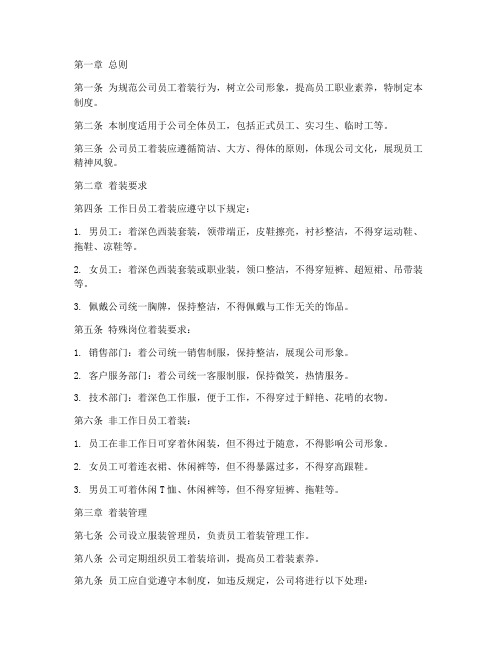 第一章 总则

第一条 为规范公司员工着装行为，树立公司形象，提高员工职业素养，特制定本制度。

第二条 本制度适用于公司全体员工，包括正式员工、实习生、临时工等。

第三条 公司员工着装应遵循简洁、大方、得体的原则，体现公司文化，展现员工精神风貌。

第二章 着装要求

第四条 工作日员工着装应遵守以下规定：

1. 男员工：着深色西装套装，领带端正，皮鞋擦亮，衬衫整洁，不得穿运动鞋、拖鞋、凉鞋等。

2. 女员工：着深色西装套装或职业装，领口整洁，不得穿短裤、超短裙、吊带装等。

3. 佩戴公司统一胸牌，保持整洁，不得佩戴与工作无关的饰品。

第五条 特殊岗位着装要求：

1. 销售部门：着公司统一销售制服，保持整洁，展现公司形象。

2. 客户服务部门：着公司统一客服制服，保持微笑，热情服务。

3. 技术部门：着深色工作服，便于工作，不得穿过于鲜艳、花哨的衣物。

第六条 非工作日员工着装：

1. 员工在非工作日可穿着休闲装，但不得过于随意，不得影响公司形象。

2. 女员工可着连衣裙、休闲裤等，但不得暴露过多，不得穿高跟鞋。

3. 男员工可着休闲T恤、休闲裤等，但不得穿短裤、拖鞋等。

第三章 着装管理

第七条 公司设立服装管理员，负责员工着装管理工作。

第八条 公司定期组织员工着装培训，提高员工着装素养。

第九条 员工应自觉遵守本制度，如违反规定，公司将进行以下处理：